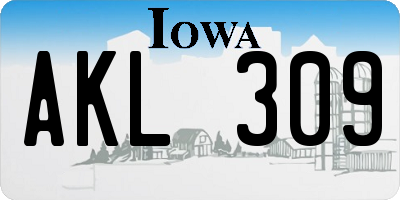 IOWA

AKL 309